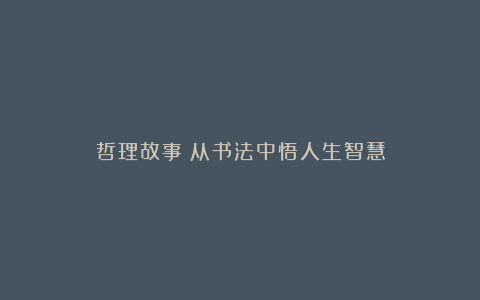 哲理故事 从书法中悟人生智慧